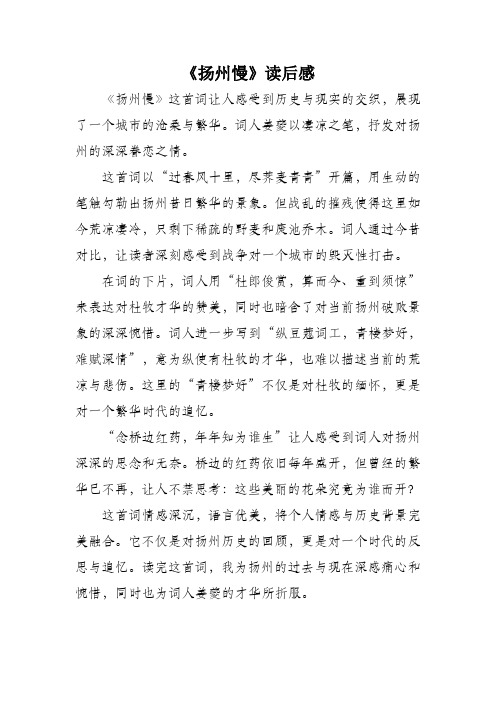 《扬州慢》读后感

《扬州慢》这首词让人感受到历史与现实的交织，展现了一个城市的沧桑与繁华。词人姜夔以凄凉之笔，抒发对扬州的深深眷恋之情。

这首词以“过春风十里，尽荠麦青青”开篇，用生动的笔触勾勒出扬州昔日繁华的景象。但战乱的摧残使得这里如今荒凉凄冷，只剩下稀疏的野麦和废池乔木。词人通过今昔对比，让读者深刻感受到战争对一个城市的毁灭性打击。

在词的下片，词人用“杜郎俊赏，算而今、重到须惊”来表达对杜牧才华的赞美，同时也暗含了对当前扬州破败景象的深深惋惜。词人进一步写到“纵豆蔻词工，青楼梦好，难赋深情”，意为纵使有杜牧的才华，也难以描述当前的荒凉与悲伤。这里的“青楼梦好”不仅是对杜牧的缅怀，更是对一个繁华时代的追忆。

“念桥边红药，年年知为谁生”让人感受到词人对扬州深深的思念和无奈。桥边的红药依旧每年盛开，但曾经的繁华已不再，让人不禁思考：这些美丽的花朵究竟为谁而开？

这首词情感深沉，语言优美，将个人情感与历史背景完美融合。它不仅是对扬州历史的回顾，更是对一个时代的反思与追忆。读完这首词，我为扬州的过去与现在深感痛心和惋惜，同时也为词人姜夔的才华所折服。